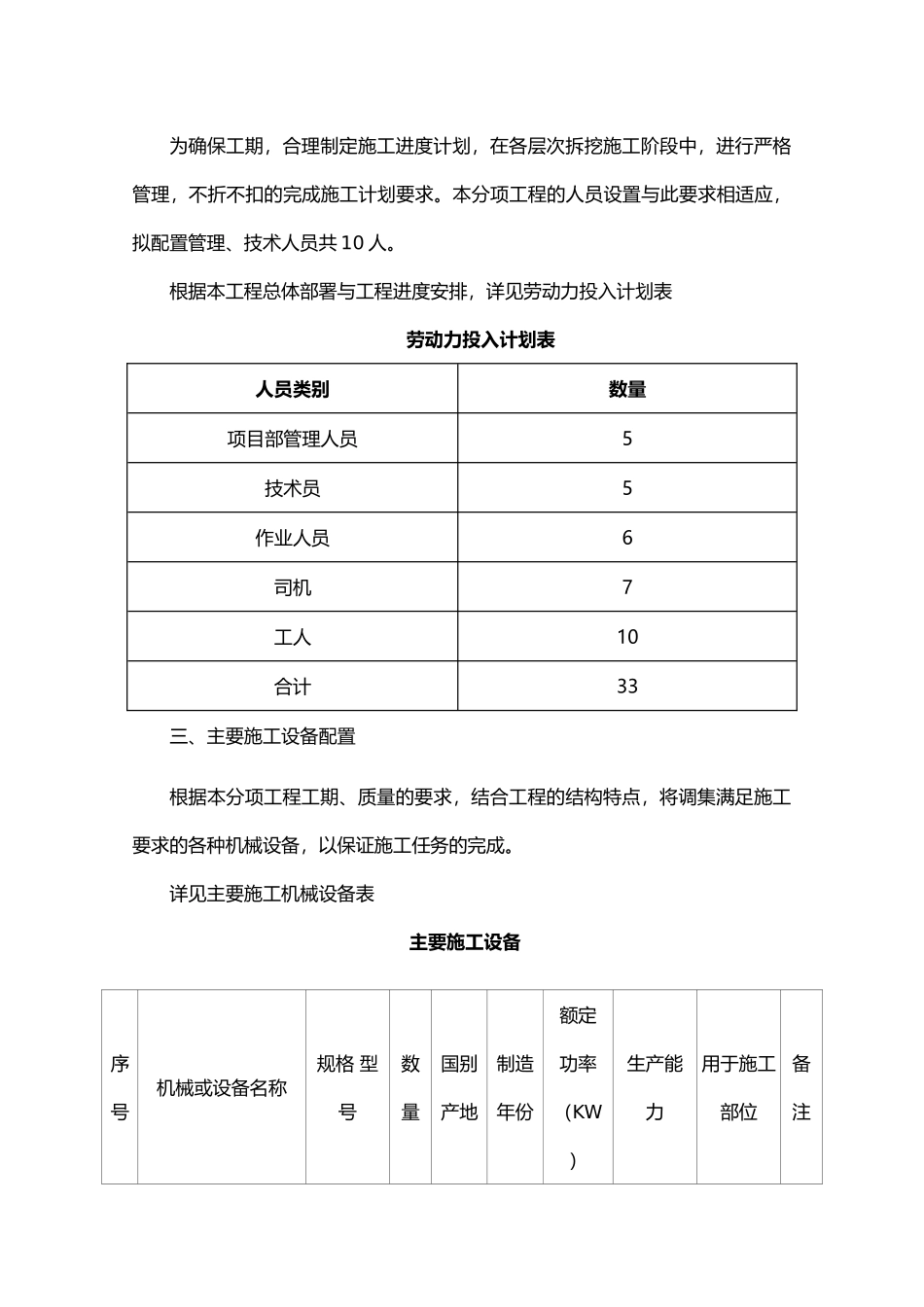 为确保工期，合理制定施工进度计划，在各层次拆挖施工阶段中，进行严格管理，不折不扣的完成施工计划要求。本分项工程的人员设置与此要求相适应，拟配置管理、技术人员共 10 人。

根据本工程总体部署与工程进度安排，详见劳动力投入计划表

劳动力投入计划表

| 人员类别 | 数量 |
|---|---|
| 项目部管理人员 | 5 |
| 技术员 | 5 |
| 作业人员 | 6 |
| 司机 | 7 |
| 工人 | 10 |
| 合计 | 33 |

三、主要施工设备配置

根据本分项工程工期、质量的要求，结合工程的结构特点，将调集满足施工要求的各种机械设备，以保证施工任务的完成。

详见主要施工机械设备表

主要施工设备

| 序号 | 机械或设备名称 | 规格 型号 | 数量 | 国别产地 | 制造年份 | 额定功率（KW） | 生产能力 | 用于施工部位 | 备注 |
|---|---|---|---|---|---|---|---|---|---|